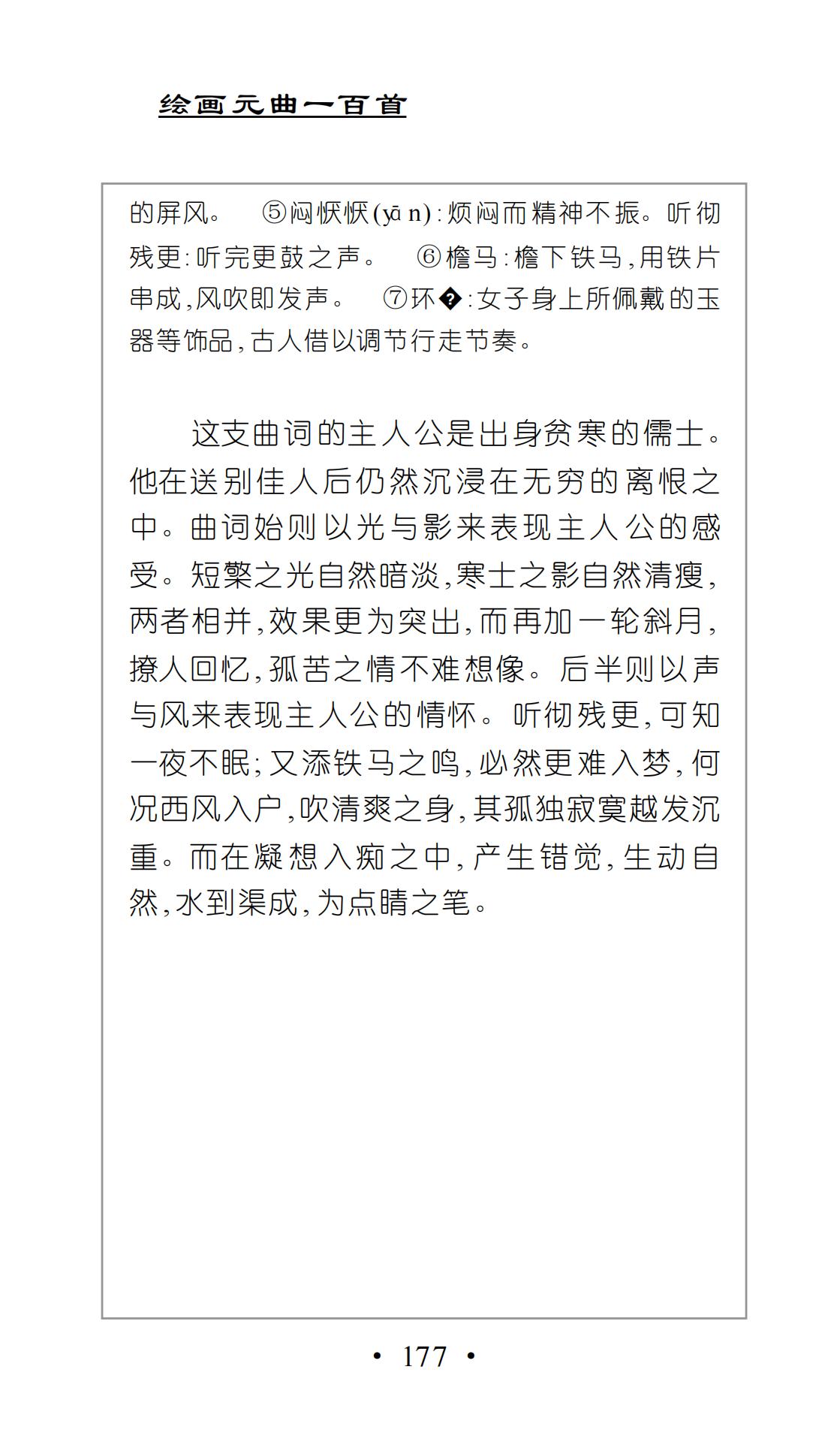 绘画元曲一百首

的屏风。 ⑤闷恹恹(yā n):烦闷而精神不振。听彻残更:听完更鼓之声。 ⑥檐马:檐下铁马,用铁片串成,风吹即发声。 ⑦环�:女子身上所佩戴的玉器等饰品,古人借以调节行走节奏。

这支曲词的主人公是出身贫寒的儒士。他在送别佳人后仍然沉浸在无穷的离恨之中。曲词始则以光与影来表现主人公的感受。短檠之光自然暗淡,寒士之影自然清瘦,两者相并,效果更为突出,而再加一轮斜月,撩人回忆,孤苦之情不难想像。后半则以声与风来表现主人公的情怀。听彻残更,可知一夜不眠;又添铁马之鸣,必然更难入梦,何况西风入户,吹清爽之身,其孤独寂寞越发沉重。而在凝想入痴之中,产生错觉,生动自然,水到渠成,为点睛之笔。

• 177 •